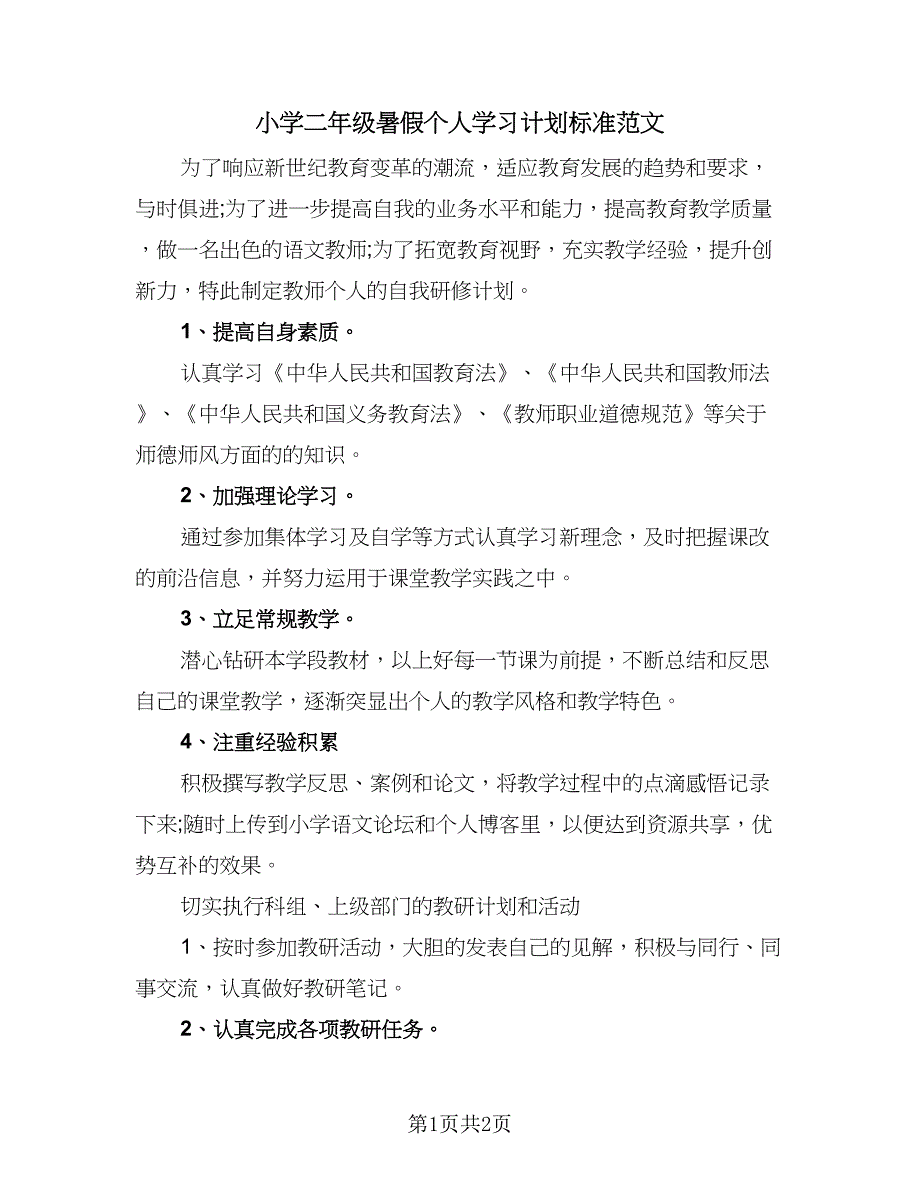 小学二年级暑假个人学习计划标准范文

为了响应新世纪教育变革的潮流，适应教育发展的趋势和要求，与时俱进;为了进一步提高自我的业务水平和能力，提高教育教学质量，做一名出色的语文教师;为了拓宽教育视野，充实教学经验，提升创新力，特此制定教师个人的自我研修计划。

1、提高自身素质。

认真学习《中华人民共和国教育法》、《中华人民共和国教师法》、《中华人民共和国义务教育法》、《教师职业道德规范》等关于师德师风方面的的知识。

2、加强理论学习。

通过参加集体学习及自学等方式认真学习新理念，及时把握课改的前沿信息，并努力运用于课堂教学实践之中。

3、立足常规教学。

潜心钻研本学段教材，以上好每一节课为前提，不断总结和反思自己的课堂教学，逐渐突显出个人的教学风格和教学特色。

4、注重经验积累

积极撰写教学反思、案例和论文，将教学过程中的点滴感悟记录下来;随时上传到小学语文论坛和个人博客里，以便达到资源共享，优势互补的效果。

切实执行科组、上级部门的教研计划和活动

1、按时参加教研活动，大胆的发表自己的见解，积极与同行、同事交流，认真做好教研笔记。

2、认真完成各项教研任务。

第1页共2页